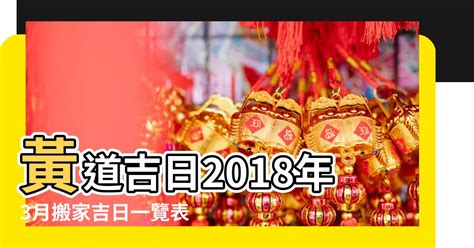 黃道吉日2018年
3月搬家吉日一覽表